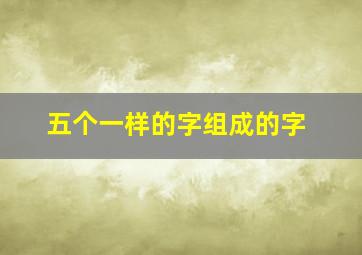 五个一样的字组成的字